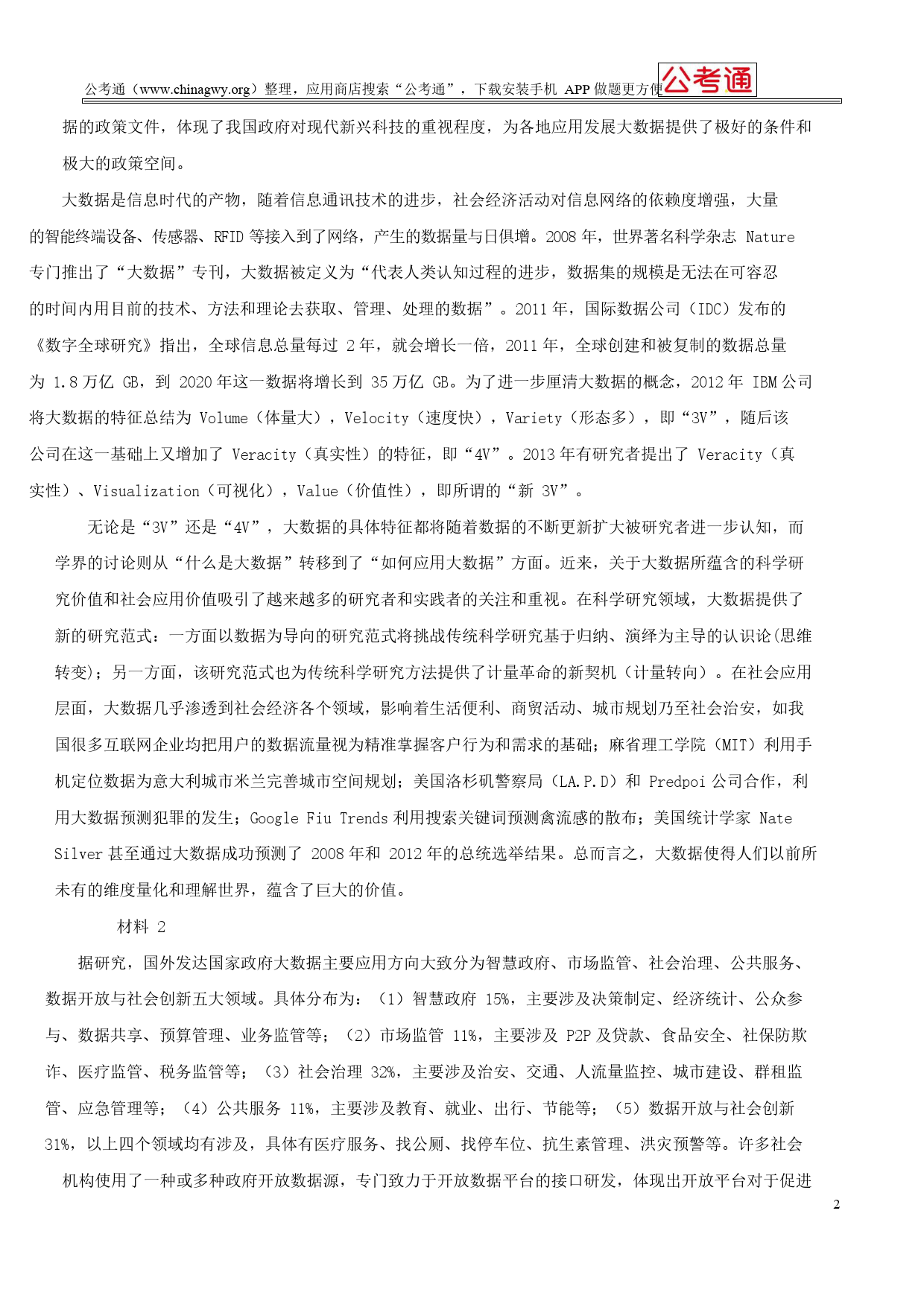 公考通（www.chinagwy.org）整理，应用商店搜索“公考通”，下载安装手机 APP 做题更方便 公考通

据的政策文件，体现了我国政府对现代新兴科技的重视程度，为各地应用发展大数据提供了极好的条件和极大的政策空间。

大数据是信息时代的产物，随着信息通讯技术的进步，社会经济活动对信息网络的依赖度增强，大量的智能终端设备、传感器、RFID 等接入到了网络，产生的数据量与日俱增。2008 年，世界著名科学杂志 Nature 专门推出了“大数据”专刊，大数据被定义为“代表人类认知过程的进步，数据集的规模是无法在可容忍的时间内用目前的技术、方法和理论去获取、管理、处理的数据”。2011 年，国际数据公司（IDC）发布的《数字全球研究》指出，全球信息总量每过 2 年，就会增长一倍，2011 年，全球创建和被复制的数据总量为 1.8 万亿 GB，到 2020 年这一数据将增长到 35 万亿 GB。为了进一步厘清大数据的概念，2012 年 IBM 公司将大数据的特征总结为 Volume（体量大），Velocity（速度快），Variety（形态多），即“3V”，随后该公司在这一基础上又增加了 Veracity（真实性）的特征，即“4V”。2013 年有研究者提出了 Veracity（真实性）、Visualization（可视化），Value（价值性），即所谓的“新 3V”。

无论是“3V”还是“4V”，大数据的具体特征都将随着数据的不断更新扩大被研究者进一步认知，而学界的讨论则从“什么是大数据”转移到了“如何应用大数据”方面。近来，关于大数据所蕴含的科学研究价值和社会应用价值吸引了越来越多的研究者和实践者的关注和重视。在科学研究领域，大数据提供了新的研究范式：一方面以数据为导向的研究范式将挑战传统科学研究基于归纳、演绎为主导的认识论(思维转变)；另一方面，该研究范式也为传统科学研究方法提供了计量革命的新契机（计量转向）。在社会应用层面，大数据几乎渗透到社会经济各个领域，影响着生活便利、商贸活动、城市规划乃至社会治安，如我国很多互联网企业均把用户的数据流量视为精准掌握客户行为和需求的基础；麻省理工学院（MIT）利用手机定位数据为意大利城市米兰完善城市空间规划；美国洛杉矶警察局（LA.P.D）和 Predpoi 公司合作，利用大数据预测犯罪的发生；Google Fiu Trends 利用搜索关键词预测禽流感的散布；美国统计学家 Nate Silver 甚至通过大数据成功预测了 2008 年和 2012 年的总统选举结果。总而言之，大数据使得人们以前所未有的维度量化和理解世界，蕴含了巨大的价值。

材料 2

据研究，国外发达国家政府大数据主要应用方向大致分为智慧政府、市场监管、社会治理、公共服务、数据开放与社会创新五大领域。具体分布为：（1）智慧政府 15%，主要涉及决策制定、经济统计、公众参与、数据共享、预算管理、业务监管等；（2）市场监管 11%，主要涉及 P2P 及贷款、食品安全、社保防欺诈、医疗监管、税务监管等；（3）社会治理 32%，主要涉及治安、交通、人流量监控、城市建设、群租监管、应急管理等；（4）公共服务 11%，主要涉及教育、就业、出行、节能等；（5）数据开放与社会创新 31%，以上四个领域均有涉及，具体有医疗服务、找公厕、找停车位、抗生素管理、洪灾预警等。许多社会机构使用了一种或多种政府开放数据源，专门致力于开放数据平台的接口研发，体现出开放平台对于促进

2